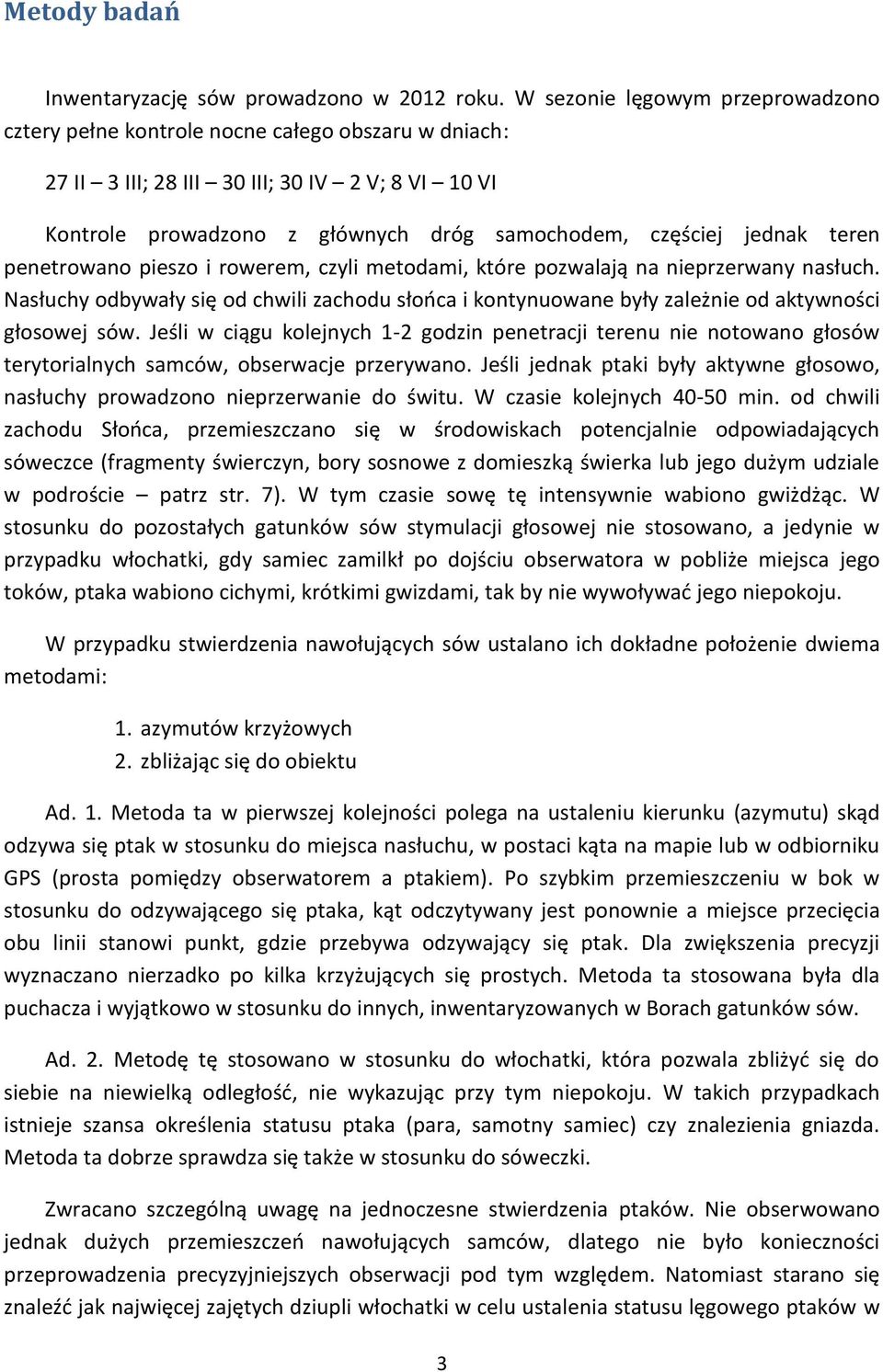 Metody badań

Inwentaryzację sów prowadzono w 2012 roku. W sezonie lęgowym przeprowadzono cztery pełne kontrole nocne całego obszaru w dniach:

27 II – 3 III; 28 III – 30 III; 30 IV – 2 V; 8 VI – 10 VI

Kontrole prowadzono z głównych dróg samochodem, częściej jednak teren penetrowano pieszo i rowerem, czyli metodami, które pozwalają na nieprzerwany nasłuch. Nasłuchy odbywały się od chwili zachodu słońca i kontynuowane były zależnie od aktywności głosowej sów. Jeśli w ciągu kolejnych 1-2 godzin penetracji terenu nie notowano głosów terytorialnych samców, obserwacje przerywano. Jeśli jednak ptaki były aktywne głosowo, nasłuchy prowadzono nieprzerwanie do świtu. W czasie kolejnych 40-50 min. od chwili zachodu Słońca, przemieszczano się w środowiskach potencjalnie odpowiadających sóweczce (fragmenty świerczyn, bory sosnowe z domieszką świerka lub jego dużym udziale w podroście – patrz str. 7). W tym czasie sowę tę intensywnie wabiono gwiżdżąc. W stosunku do pozostałych gatunków sów stymulacji głosowej nie stosowano, a jedynie w przypadku włochatki, gdy samiec zamilkł po dojściu obserwatora w pobliże miejsca jego toków, ptaka wabiono cichymi, krótkimi gwizdami, tak by nie wywoływać jego niepokoju.

W przypadku stwierdzenia nawołujących sów ustalano ich dokładne położenie dwiema metodami:

1. azymutów krzyżowych
2. zbliżając się do obiektu

Ad. 1. Metoda ta w pierwszej kolejności polega na ustaleniu kierunku (azymutu) skąd odzywa się ptak w stosunku do miejsca nasłuchu, w postaci kąta na mapie lub w odbiorniku GPS (prosta pomiędzy obserwatorem a ptakiem). Po szybkim przemieszczeniu w bok w stosunku do odzywającego się ptaka, kąt odczytywany jest ponownie a miejsce przecięcia obu linii stanowi punkt, gdzie przebywa odzywający się ptak. Dla zwiększenia precyzji wyznaczano nierzadko po kilka krzyżujących się prostych. Metoda ta stosowana była dla puchacza i wyjątkowo w stosunku do innych, inwentaryzowanych w Borach gatunków sów.

Ad. 2. Metodę tę stosowano w stosunku do włochatki, która pozwala zbliżyć się do siebie na niewielką odległość, nie wykazując przy tym niepokoju. W takich przypadkach istnieje szansa określenia statusu ptaka (para, samotny samiec) czy znalezienia gniazda. Metoda ta dobrze sprawdza się także w stosunku do sóweczki.

Zwracano szczególną uwagę na jednoczesne stwierdzenia ptaków. Nie obserwowano jednak dużych przemieszczeń nawołujących samców, dlatego nie było konieczności przeprowadzenia precyzyjniejszych obserwacji pod tym względem. Natomiast starano się znaleźć jak najwięcej zajętych dziupli włochatki w celu ustalenia statusu lęgowego ptaków w

3